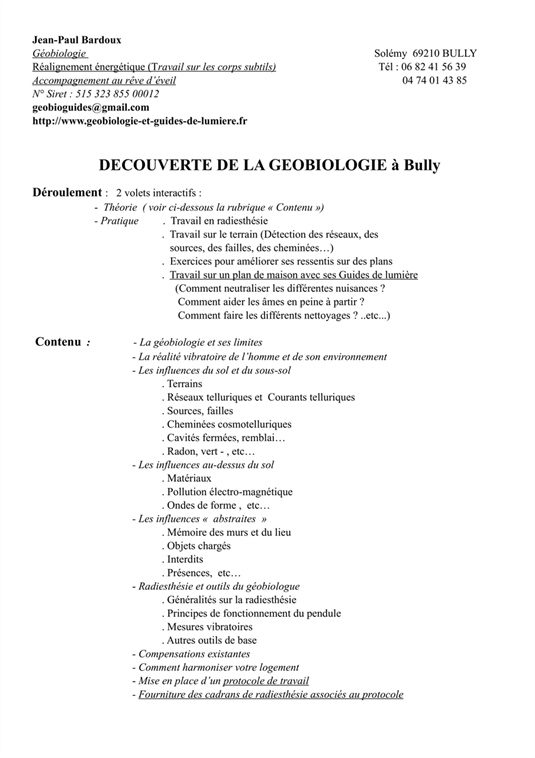 Jean-Paul Bardoux
Géobiologie
Réalignement énergétique (Travail sur les corps subtils)
Accompagnement au rêve d'éveil
N° Siret : 515 323 855 00012
geobioguides@gmail.com
http://www.geobiologie-et-guides-de-lumiere.fr

Solémy 69210 BULLY
Tél : 06 82 41 56 39
04 74 01 43 85

DECOUVERTE DE LA GEOBIOLOGIE à Bully

Déroulement : 2 volets interactifs :
- Théorie ( voir ci-dessous la rubrique « Contenu »)
- Pratique . Travail en radiesthésie
. Travail sur le terrain (Détection des réseaux, des sources, des failles, des cheminées…)
. Exercices pour améliorer ses ressentis sur des plans
. Travail sur un plan de maison avec ses Guides de lumière
(Comment neutraliser les différentes nuisances ?
Comment aider les âmes en peine à partir ?
Comment faire les différents nettoyages ? ..etc...)

Contenu : - La géobiologie et ses limites
- La réalité vibratoire de l'homme et de son environnement
- Les influences du sol et du sous-sol
. Terrains
. Réseaux telluriques et Courants telluriques
. Sources, failles
. Cheminées cosmotelluriques
. Cavités fermées, remblai…
. Radon, vert - , etc…
- Les influences au-dessus du sol
. Matériaux
. Pollution électro-magnétique
. Ondes de forme , etc…
- Les influences « abstraites »
. Mémoire des murs et du lieu
. Objets chargés
. Interdits
. Présences, etc…
- Radiesthésie et outils du géobiologue
. Généralités sur la radiesthésie
. Principes de fonctionnement du pendule
. Mesures vibratoires
. Autres outils de base
- Compensations existantes
- Comment harmoniser votre logement
- Mise en place d'un protocole de travail
- Fourniture des cadrans de radiesthésie associés au protocole